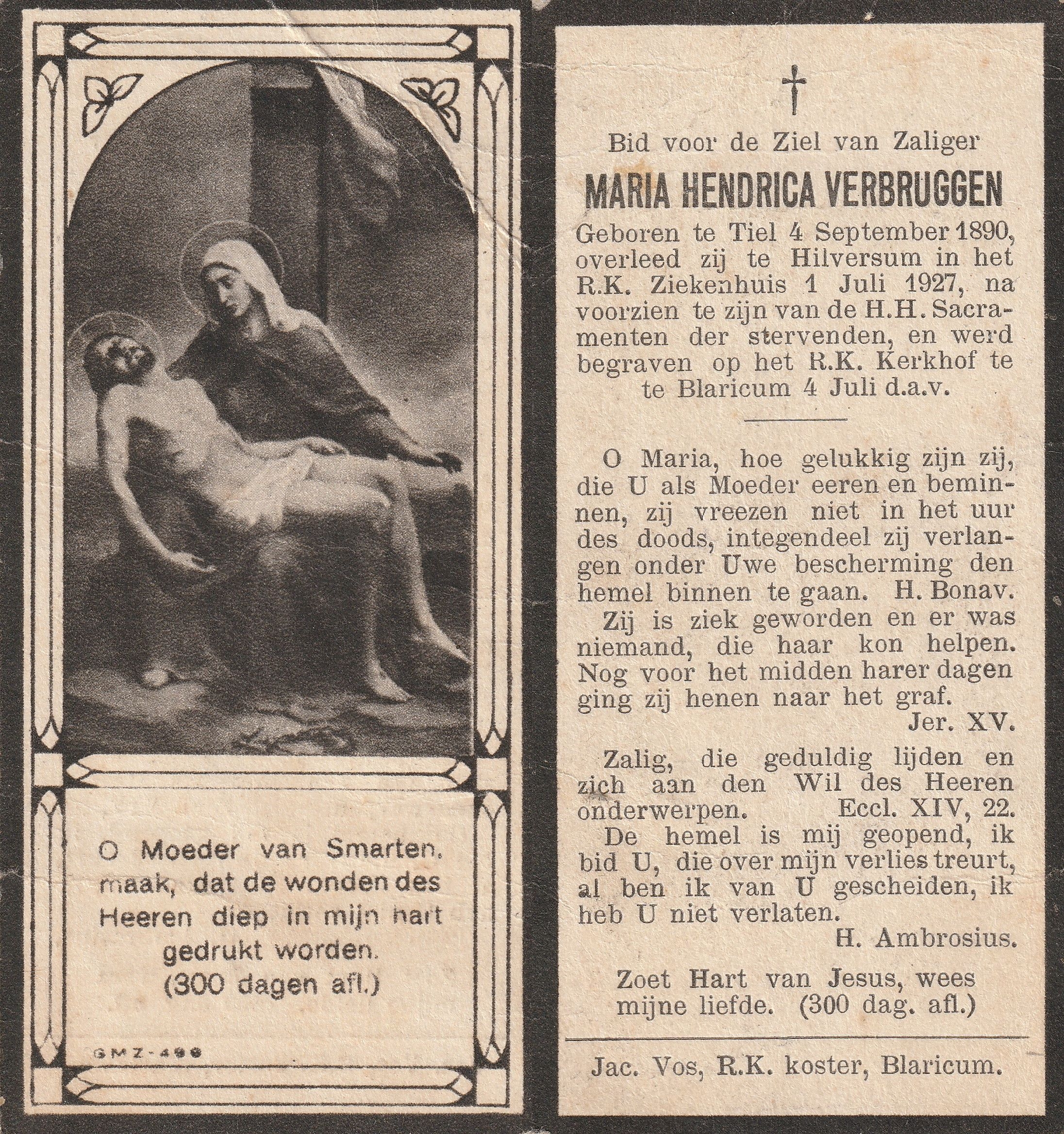 O Moeder van Smarten, maak, dat de wonden des Heeren diep in mijn hart gedrukt worden. (300 dagen afl.)

GMZ-496

†

Bid voor de Ziel van Zaliger

MARIA HENDRICA VERBRUGGEN

Geboren te Tiel 4 September 1890, overleed zij te Hilversum in het R.K. Ziekenhuis 1 Juli 1927, na voorzien te zijn van de H.H. Sacramenten der stervenden, en werd begraven op het R.K. Kerkhof te te Blaricum 4 Juli d.a.v.

O Maria, hoe gelukkig zijn zij, die U als Moeder eeren en beminnen, zij vreezen niet in het uur des doods, integendeel zij verlangen onder Uwe bescherming den hemel binnen te gaan. H. Bonav.

Zij is ziek geworden en er was niemand, die haar kon helpen. Nog voor het midden harer dagen ging zij henen naar het graf.

Jer. XV.

Zalig, die geduldig lijden en zich aan den Wil des Heeren onderwerpen. Eccl. XIV, 22.

De hemel is mij geopend, ik bid U, die over mijn verlies treurt, al ben ik van U gescheiden, ik heb U niet verlaten.

H. Ambrosius.

Zoet Hart van Jesus, wees mijne liefde. (300 dag. afl.)

Jac. Vos, R.K. koster, Blaricum.